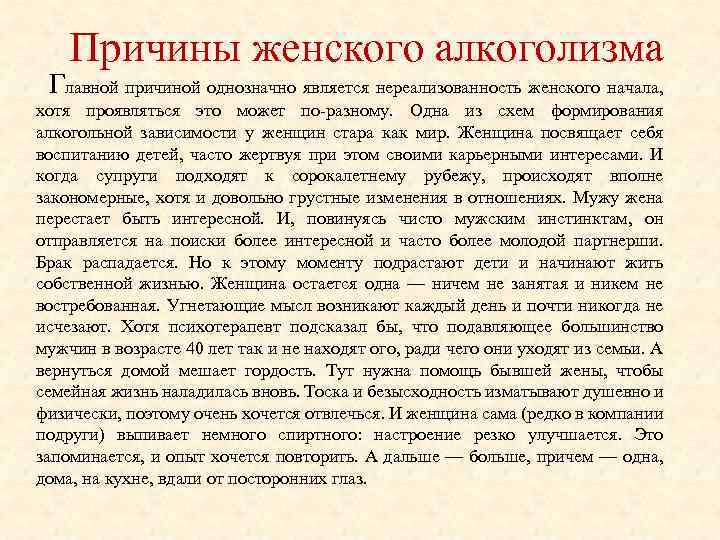 Причины женского алкоголизма

Главной причиной однозначно является нереализованность женского начала, хотя проявляться это может по-разному. Одна из схем формирования алкогольной зависимости у женщин стара как мир. Женщина посвящает себя воспитанию детей, часто жертвуя при этом своими карьерными интересами. И когда супруги подходят к сорокалетнему рубежу, происходят вполне закономерные, хотя и довольно грустные изменения в отношениях. Мужу жена перестает быть интересной. И, повинуясь чисто мужским инстинктам, он отправляется на поиски более интересной и часто более молодой партнерши. Брак распадается. Но к этому моменту подрастают дети и начинают жить собственной жизнью. Женщина остается одна — ничем не занятая и никем не востребованная. Угнетающие мысл возникают каждый день и почти никогда не исчезают. Хотя психотерапевт подсказал бы, что подавляющее большинство мужчин в возрасте 40 лет так и не находят ого, ради чего они уходят из семьи. А вернуться домой мешает гордость. Тут нужна помощь бывшей жены, чтобы семейная жизнь наладилась вновь. Тоска и безысходность изматывают душевно и физически, поэтому очень хочется отвлечься. И женщина сама (редко в компании подруги) выпивает немного спиртного: настроение резко улучшается. Это запоминается, и опыт хочется повторить. А дальше — больше, причем — одна, дома, на кухне, вдали от посторонних глаз.